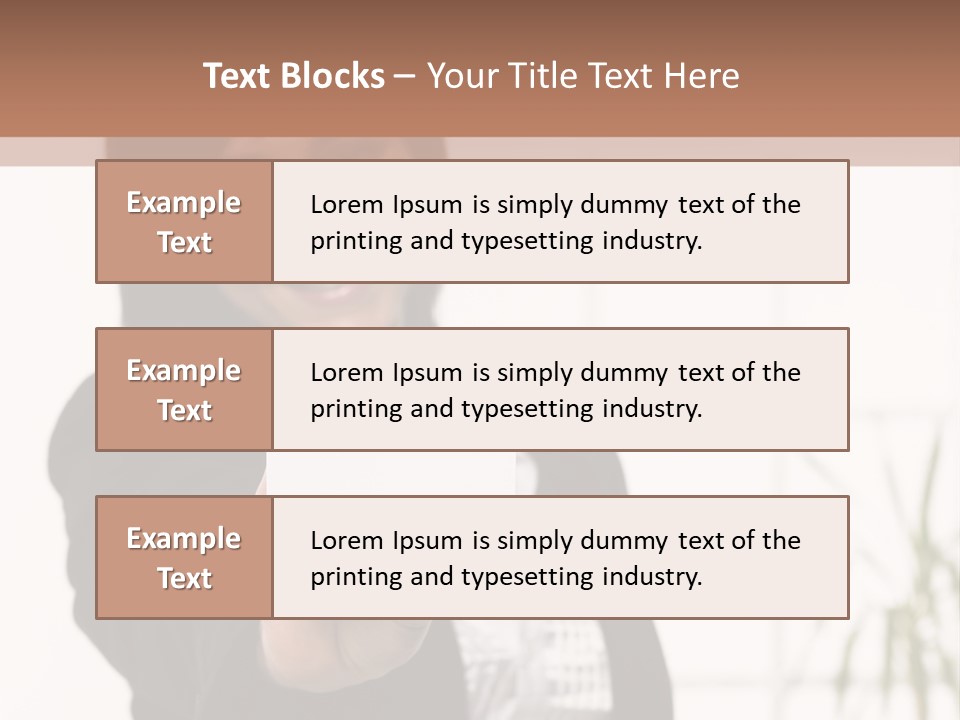 Text Blocks – Your Title Text Here

Example Text

Lorem Ipsum is simply dummy text of the printing and typesetting industry.

Example Text

Lorem Ipsum is simply dummy text of the printing and typesetting industry.

Example Text

Lorem Ipsum is simply dummy text of the printing and typesetting industry.